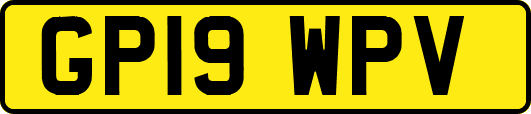 GP19 WPV